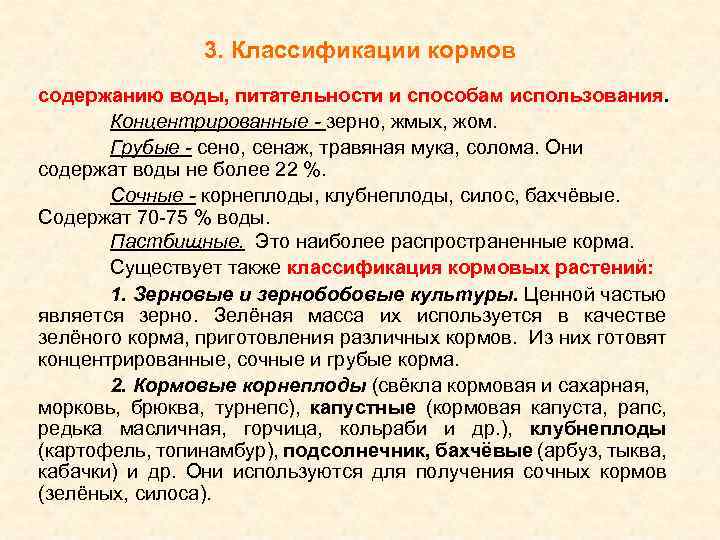 3. Классификации кормов

содержанию воды, питательности и способам использования.

Концентрированные - зерно, жмых, жом.

Грубые - сено, сенаж, травяная мука, солома. Они содержат воды не более 22 %.

Сочные - корнеплоды, клубнеплоды, силос, бахчёвые. Содержат 70-75 % воды.

Пастбищные. Это наиболее распространенные корма.

Существует также классификация кормовых растений:

1. Зерновые и зернобобовые культуры. Ценной частью является зерно. Зелёная масса их используется в качестве зелёного корма, приготовления различных кормов. Из них готовят концентрированные, сочные и грубые корма.

2. Кормовые корнеплоды (свёкла кормовая и сахарная, морковь, брюква, турнепс), капустные (кормовая капуста, рапс, редька масличная, горчица, кольраби и др.), клубнеплоды (картофель, топинамбур), подсолнечник, бахчёвые (арбуз, тыква, кабачки) и др. Они используются для получения сочных кормов (зелёных, силоса).